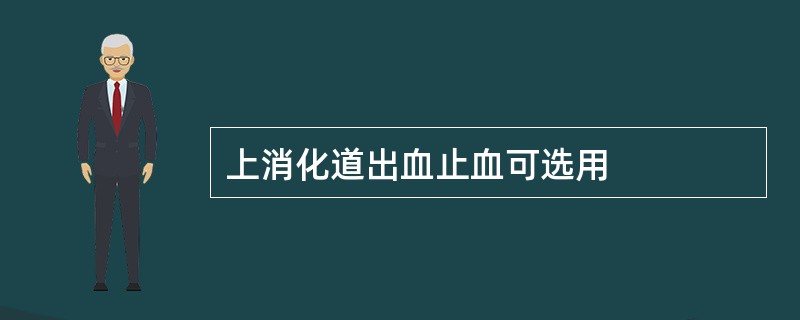 上消化道出血止血可选用